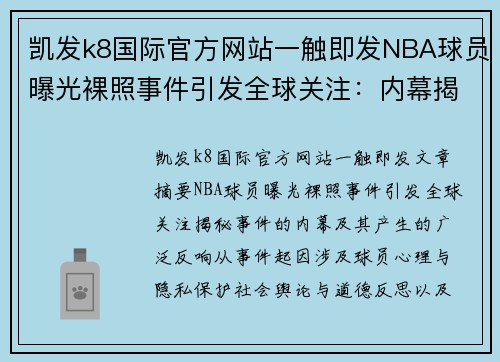 凯发k8国际官方网站一触即发NBA球员曝光裸照事件引发全球关注：内幕揭

凯发k8国际官方网站一触即发文章摘要NBA球员曝光裸照事件引发全球关注揭秘事件的内幕及其产生的广泛反响从事件起因涉及球员心理与隐私保护社会舆论与道德反思以及